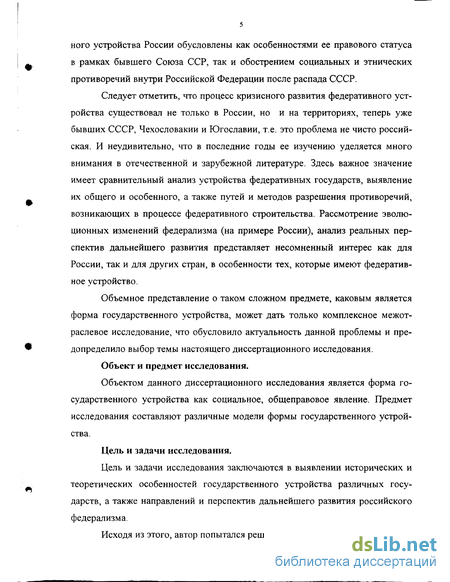 5

ного устройства России обусловлены как особенностями ее правового статуса в рамках бывшего Союза ССР, так и обострением социальных и этнических противоречий внутри Российской Федерации после распада СССР.

Следует отметить, что процесс кризисного развития федеративного устройства существовал не только в России, но и на территориях, теперь уже бывших СССР, Чехословакии и Югославии, т.е. это проблема не чисто российская. И неудивительно, что в последние годы ее изучению уделяется много внимания в отечественной и зарубежной литературе. Здесь важное значение имеет сравнительный анализ устройства федеративных государств, выявление их общего и особенного, а также путей и методов разрешения противоречий, возникающих в процессе федеративного строительства. Рассмотрение эволюционных изменений федерализма (на примере России), анализ реальных перспектив дальнейшего развития представляет несомненный интерес как для России, так и для других стран, в особенности тех, которые имеют федеративное устройство.

Объемное представление о таком сложном предмете, каковым является форма государственного устройства, может дать только комплексное межотраслевое исследование, что обусловило актуальность данной проблемы и предопределило выбор темы настоящего диссертационного исследования.

Объект и предмет исследования.

Объектом данного диссертационного исследования является форма государственного устройства как социальное, общеправовое явление. Предмет исследования составляют различные модели формы государственного устройства.

Цель и задачи исследования.

Цель и задачи исследования заключаются в выявлении исторических и теоретических особенностей государственного устройства различных государств, а также направлений и перспектив дальнейшего развития российского федерализма.

Исходя из этого, автор попытался реш

dsLib.net
библиотека диссертаций